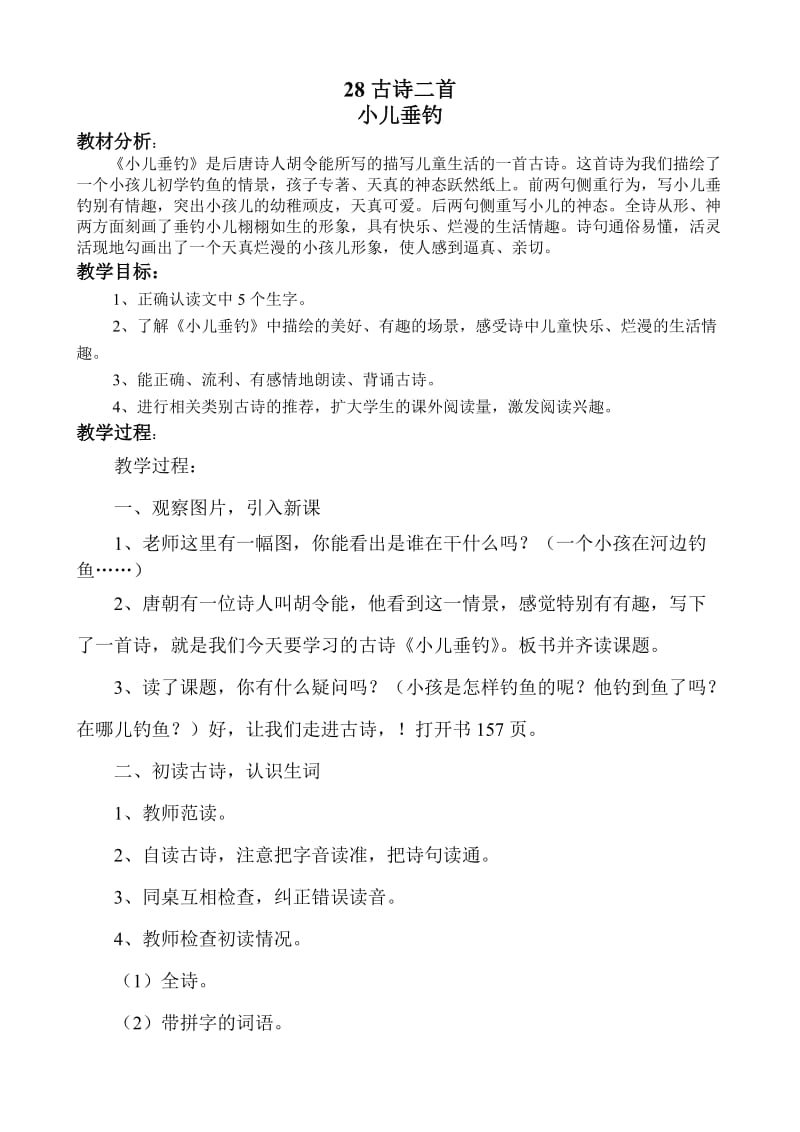 28 古诗二首
小儿垂钓

教材分析：

《小儿垂钓》是后唐诗人胡令能所写的描写儿童生活的一首古诗。这首诗为我们描绘了一个小孩儿初学钓鱼的情景，孩子专著、天真的神态跃然纸上。前两句侧重行为，写小儿垂钓别有情趣，突出小孩儿的幼稚顽皮，天真可爱。后两句侧重写小儿的神态。全诗从形、神两方面刻画了垂钓小儿栩栩如生的形象，具有快乐、烂漫的生活情趣。诗句通俗易懂，活灵活现地勾画出了一个天真烂漫的小孩儿形象，使人感到逼真、亲切。

教学目标：

1、正确认读文中 5 个生字。

2、了解《小儿垂钓》中描绘的美好、有趣的场景，感受诗中儿童快乐、烂漫的生活情趣。

3、能正确、流利、有感情地朗读、背诵古诗。

4、进行相关类别古诗的推荐，扩大学生的课外阅读量，激发阅读兴趣。

教学过程：

教学过程：

一、观察图片，引入新课

1、老师这里有一幅图，你能看出是谁在干什么吗？（一个小孩在河边钓鱼……）

2、唐朝有一位诗人叫胡令能，他看到这一情景，感觉特别有有趣，写下了一首诗，就是我们今天要学习的古诗《小儿垂钓》。板书并齐读课题。

3、读了课题，你有什么疑问吗？（小孩是怎样钓鱼的呢？他钓到鱼了吗？在哪儿钓鱼？）好，让我们走进古诗，！打开书 157 页。

二、初读古诗，认识生词

1、教师范读。

2、自读古诗，注意把字音读准，把诗句读通。

3、同桌互相检查，纠正错误读音。

4、教师检查初读情况。

（1）全诗。

（2）带拼字的词语。